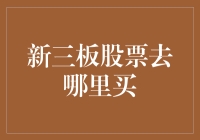 新三板股票去哪里买